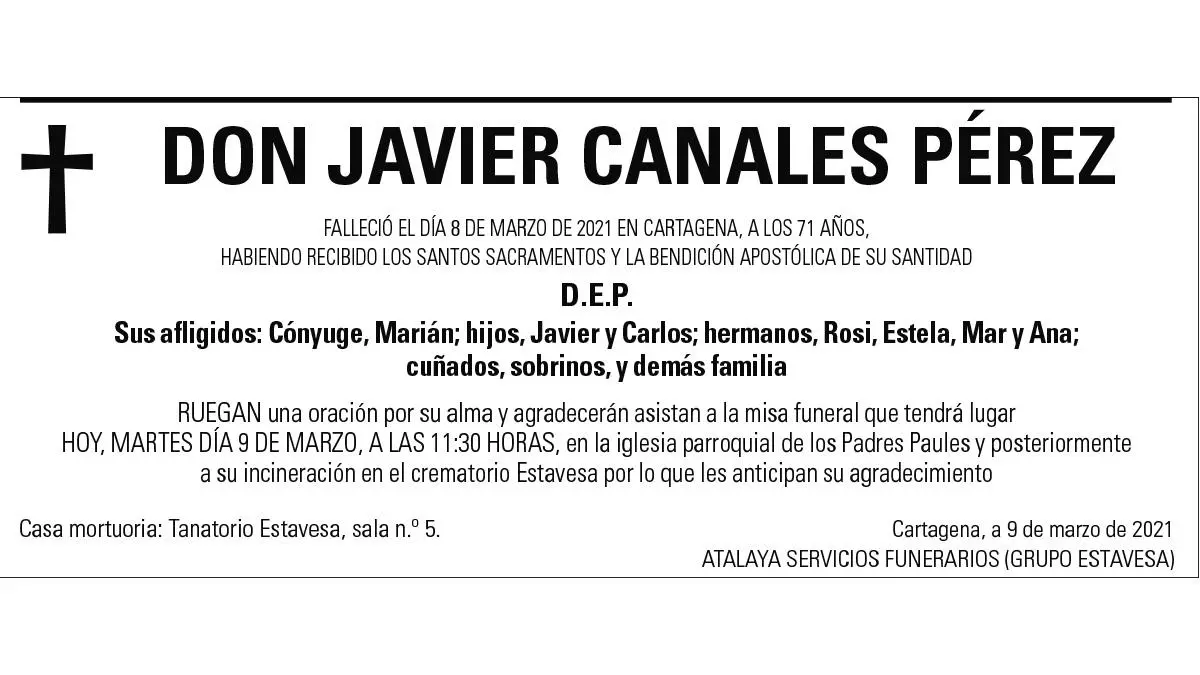 DON JAVIER CANALES PÉREZ

FALLECIÓ EL DÍA 8 DE MARZO DE 2021 EN CARTAGENA, A LOS 71 AÑOS, HABIENDO RECIBIDO LOS SANTOS SACRAMENTOS Y LA BENDICIÓN APOSTÓLICA DE SU SANTIDAD

D.E.P.

Sus afligidos: Cónyuge, Marián; hijos, Javier y Carlos; hermanos, Rosi, Estela, Mar y Ana; cuñados, sobrinos, y demás familia

RUEGAN una oración por su alma y agradecerán asistan a la misa funeral que tendrá lugar HOY, MARTES DÍA 9 DE MARZO, A LAS 11:30 HORAS, en la iglesia parroquial de los Padres Paules y posteriormente a su incineración en el crematorio Estavesa por lo que les anticipan su agradecimiento

Casa mortuoria: Tanatorio Estavesa, sala n.º 5.

Cartagena, a 9 de marzo de 2021
ATALAYA SERVICIOS FUNERARIOS (GRUPO ESTAVESA)